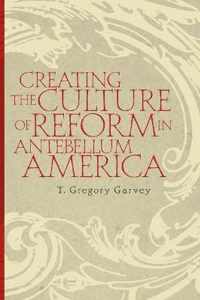 CREATING THE CULTURE OF REFORM IN ANTEBELLUM AMERICA

T. Gregory Garvey